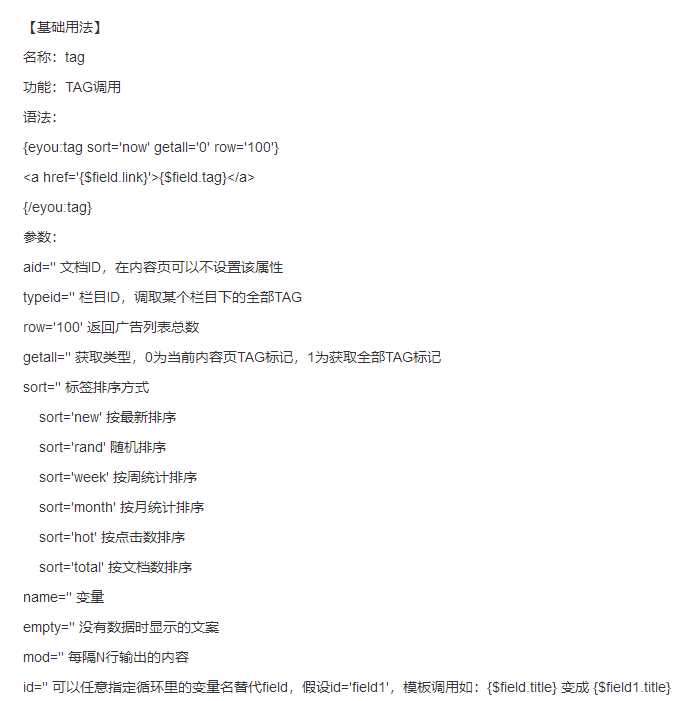 【基础用法】

名称：tag

功能：TAG调用

语法：

{eyou:tag sort='now' getall='0' row='100'}

<a href='{$field.link}'>{$field.tag}</a>

{/eyou:tag}

参数：

aid='' 文档ID，在内容页可以不设置该属性

typeid='' 栏目ID，调取某个栏目下的全部TAG

row='100' 返回广告列表总数

getall='' 获取类型，0为当前内容页TAG标记，1为获取全部TAG标记

sort='' 标签排序方式

sort='new' 按最新排序

sort='rand' 随机排序

sort='week' 按周统计排序

sort='month' 按月统计排序

sort='hot' 按点击数排序

sort='total' 按文档数排序

name='' 变量

empty='' 没有数据时显示的文案

mod='' 每隔N行输出的内容

id='' 可以任意指定循环里的变量名替代field，假设id='field1'，模板调用如：{$field.title} 变成 {$field1.title}